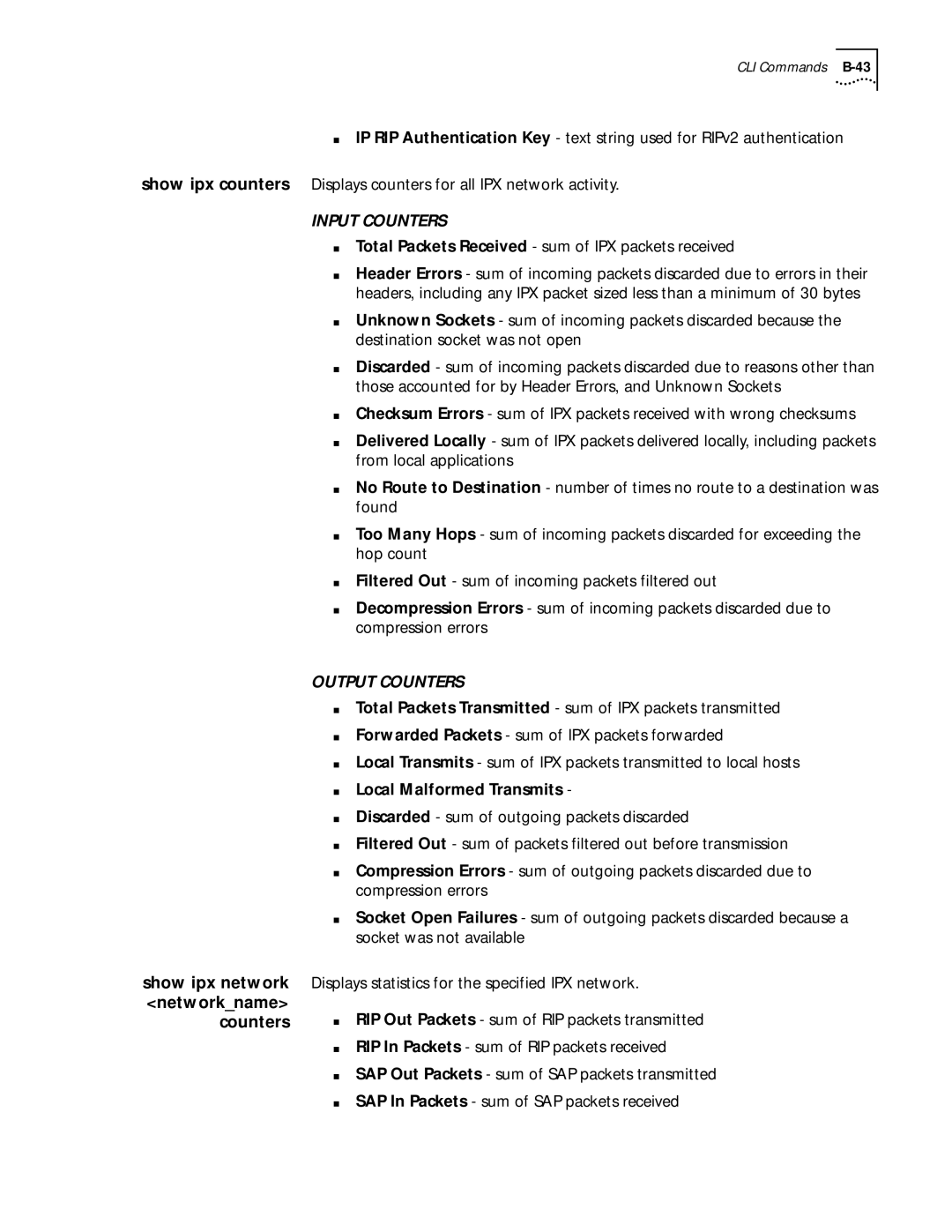 CLI Commands B-43

■ IP RIP Authentication Key - text string used for RIPv2 authentication

show ipx counters Displays counters for all IPX network activity.

INPUT COUNTERS

■ Total Packets Received - sum of IPX packets received

■ Header Errors - sum of incoming packets discarded due to errors in their headers, including any IPX packet sized less than a minimum of 30 bytes

■ Unknown Sockets - sum of incoming packets discarded because the destination socket was not open

■ Discarded - sum of incoming packets discarded due to reasons other than those accounted for by Header Errors, and Unknown Sockets

■ Checksum Errors - sum of IPX packets received with wrong checksums

■ Delivered Locally - sum of IPX packets delivered locally, including packets from local applications

■ No Route to Destination - number of times no route to a destination was found

■ Too Many Hops - sum of incoming packets discarded for exceeding the hop count

■ Filtered Out - sum of incoming packets filtered out

■ Decompression Errors - sum of incoming packets discarded due to compression errors

OUTPUT COUNTERS

■ Total Packets Transmitted - sum of IPX packets transmitted

■ Forwarded Packets - sum of IPX packets forwarded

■ Local Transmits - sum of IPX packets transmitted to local hosts

■ Local Malformed Transmits -

■ Discarded - sum of outgoing packets discarded

■ Filtered Out - sum of packets filtered out before transmission

■ Compression Errors - sum of outgoing packets discarded due to compression errors

■ Socket Open Failures - sum of outgoing packets discarded because a socket was not available

show ipx network <network_name> counters

Displays statistics for the specified IPX network.

■ RIP Out Packets - sum of RIP packets transmitted

■ RIP In Packets - sum of RIP packets received

■ SAP Out Packets - sum of SAP packets transmitted

■ SAP In Packets - sum of SAP packets received